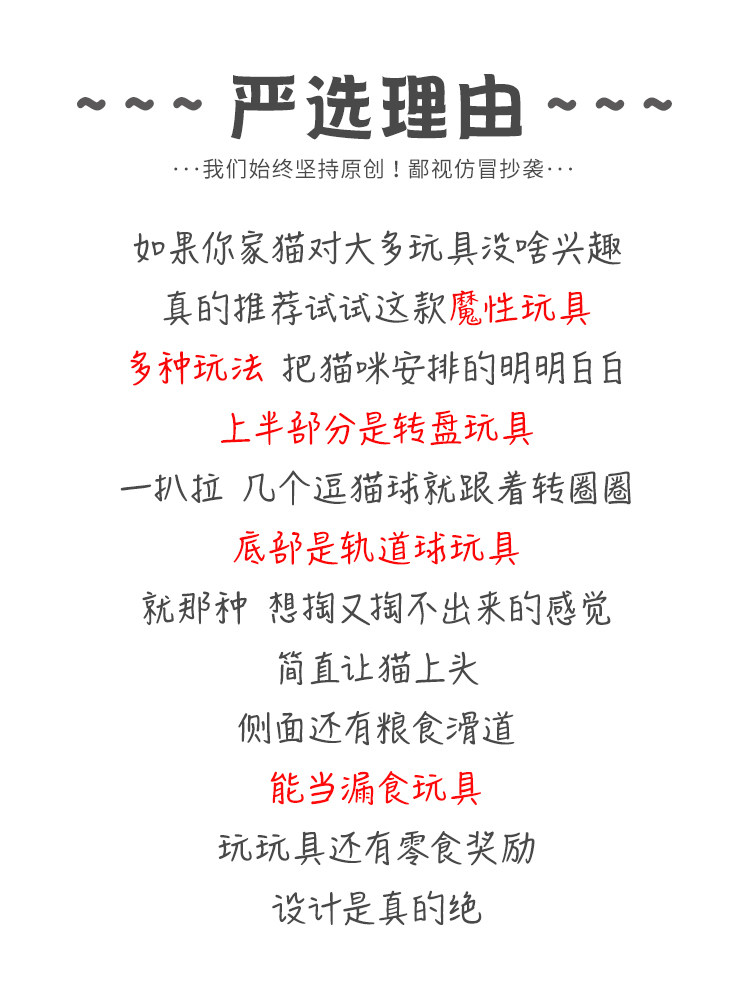 ~~~ 严选理由 ~~~

···我们始终坚持原创！鄙视仿冒抄袭···

如果你家猫对大多玩具没啥兴趣

真的推荐试试这款魔性玩具

多种玩法 把猫咪安排的明明白白

上半部分是转盘玩具

一扒拉 几个逗猫球就跟着转圈圈

底部是轨道球玩具

就那种 想掏又掏不出来的感觉

简直让猫上头

侧面还有粮食滑道

能当漏食玩具

玩玩具还有零食奖励

设计是真的绝